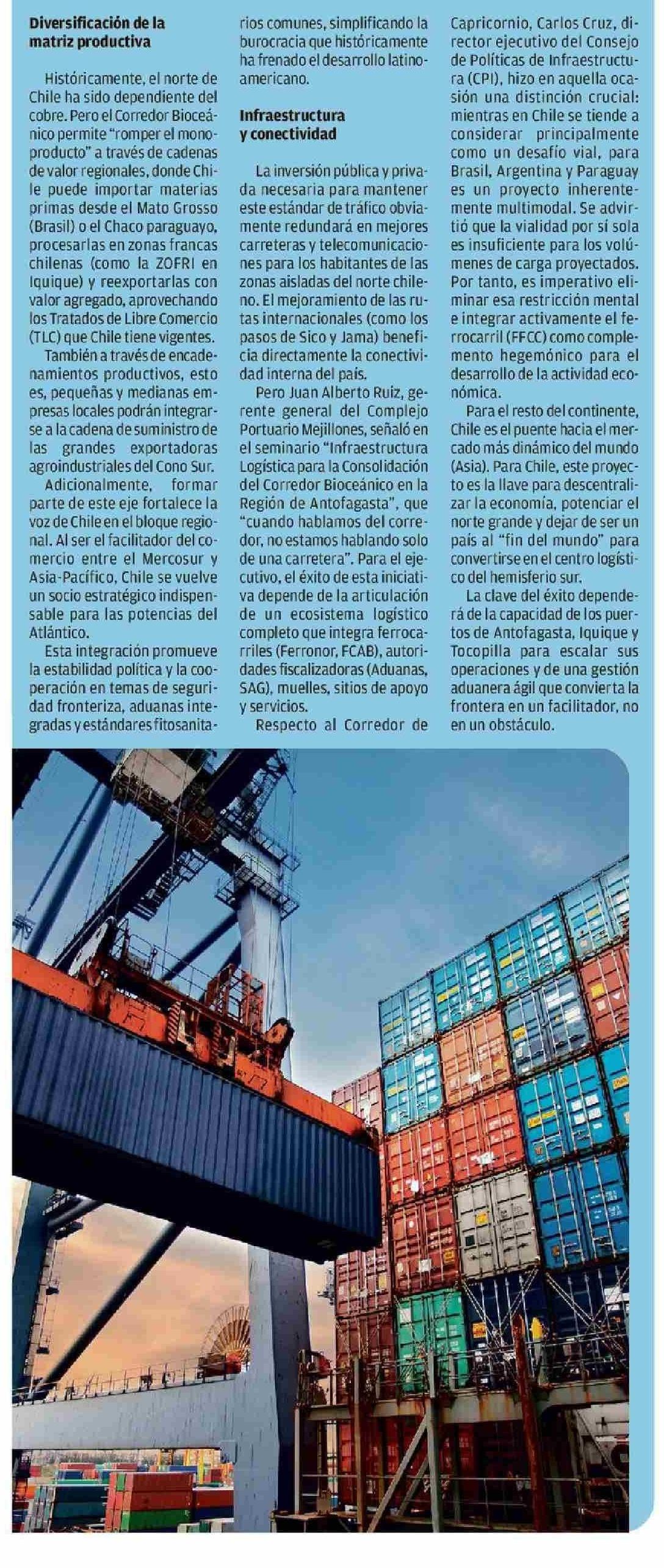 Diversificación de la matriz productiva

Históricamente, el norte de Chile ha sido dependiente del cobre. Pero el Corredor Bioceánico permite "romper el monoproducto" a través de cadenas de valor regionales, donde Chile puede importar materias primas desde el Mato Grosso (Brasil) o el Chaco paraguayo, procesarlas en zonas francas chilenas (como la ZOFRI en Iquique) y reexportarlas con valor agregado, aprovechando los Tratados de Libre Comercio (TLC) que Chile tiene vigentes.

También a través de encadenamientos productivos, esto es, pequeñas y medianas empresas locales podrán integrarse a la cadena de suministro de las grandes exportadoras agroindustriales del Cono Sur.

Adicionalmente, formar parte de este eje fortalece la voz de Chile en el bloque regional. Al ser el facilitador del comercio entre el Mercosur y Asia-Pacífico, Chile se vuelve un socio estratégico indispensable para las potencias del Atlántico.

Esta integración promueve la estabilidad política y la cooperación en temas de seguridad fronteriza, aduanas integradas y estándares fitosanitarios comunes, simplificando la burocracia que históricamente ha frenado el desarrollo latinoamericano.

Infraestructura y conectividad

La inversión pública y privada necesaria para mantener este estándar de tráfico obviamente redundará en mejores carreteras y telecomunicaciones para los habitantes de las zonas aisladas del norte chileno. El mejoramiento de las rutas internacionales (como los pasos de Sico y Jama) beneficia directamente la conectividad interna del país.

Pero Juan Alberto Ruiz, gerente general del Complejo Portuario Mejillones, señaló en el seminario "Infraestructura Logística para la Consolidación del Corredor Bioceánico en la Región de Antofagasta", que "cuando hablamos del corredor, no estamos hablando solo de una carretera". Para el ejecutivo, el éxito de esta iniciativa depende de la articulación de un ecosistema logístico completo que integra ferrocarriles (Ferronor, FCAB), autoridades fiscalizadoras (Aduanas, SAG), muelles, sitios de apoyo y servicios.

Respecto al Corredor de Capricornio, Carlos Cruz, director ejecutivo del Consejo de Políticas de Infraestructura (CPI), hizo en aquella ocasión una distinción crucial: mientras en Chile se tiende a considerar principalmente como un desafío vial, para Brasil, Argentina y Paraguay es un proyecto inherentemente multimodal. Se advirtió que la vialidad por sí sola es insuficiente para los volúmenes de carga proyectados. Por tanto, es imperativo eliminar esa restricción mental e integrar activamente el ferrocarril (FFCC) como complemento hegemónico para el desarrollo de la actividad económica.

Para el resto del continente, Chile es el puente hacia el mercado más dinámico del mundo (Asia). Para Chile, este proyecto es la llave para descentralizar la economía, potenciar el norte grande y dejar de ser un país al "fin del mundo" para convertirse en el centro logístico del hemisferio sur.

La clave del éxito dependerá de la capacidad de los puertos de Antofagasta, Iquique y Tocopilla para escalar sus operaciones y de una gestión aduanera ágil que convierta la frontera en un facilitador, no en un obstáculo.